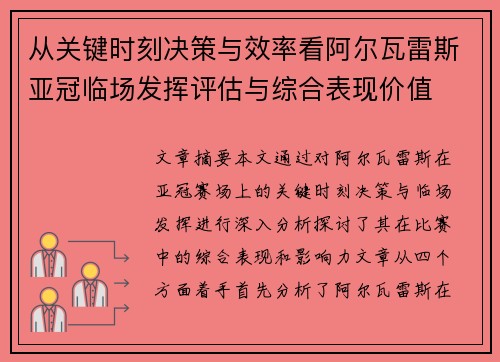 从关键时刻决策与效率看阿尔瓦雷斯亚冠临场发挥评估与综合表现价值

文章摘要本文通过对阿尔瓦雷斯在亚冠赛场上的关键时刻决策与临场发挥进行深入分析探讨了其在比赛中的综合表现和影响力文章从四个方面着手首先分析了阿尔瓦雷斯在